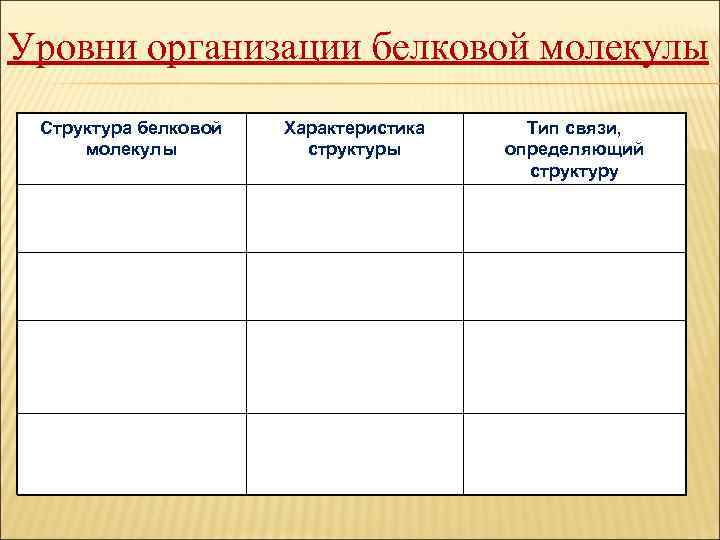 Уровни организации белковой молекулы

| Структура белковой молекулы | Характеристика структуры | Тип связи, определяющий структуру |
|---|---|---|
| | | |
| | | |
| | | |
| | | |